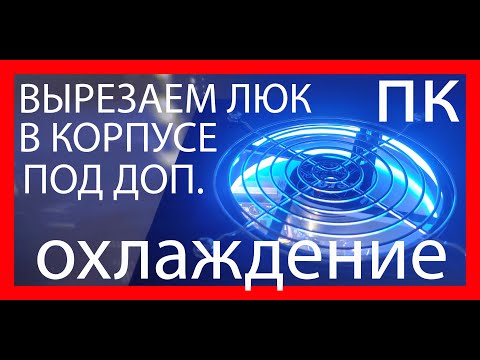 ВЫРЕЗАЕМ ЛЮК
В КОРПУСЕ
ПОД ДОП.

ПК

охлаждение